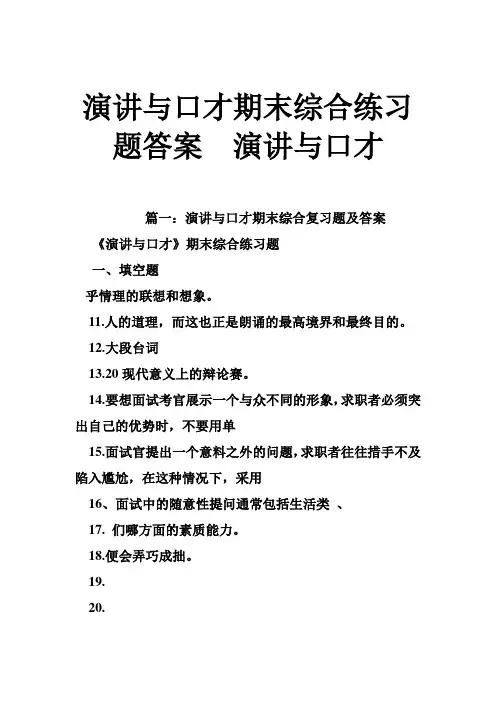 演讲与口才期末综合练习题答案　演讲与口才

篇一：演讲与口才期末综合复习题及答案

《演讲与口才》期末综合练习题

一、填空题

乎情理的联想和想象。

11.人的道理，而这也正是朗诵的最高境界和最终目的。

12.大段台词

13.20 现代意义上的辩论赛。

14.要想面试考官展示一个与众不同的形象，求职者必须突出自己的优势时，不要用单

15.面试官提出一个意料之外的问题，求职者往往措手不及陷入尴尬，在这种情况下，采用

16、面试中的随意性提问通常包括生活类 、

17. 们哪方面的素质能力。

18.便会弄巧成拙。

19.

20.